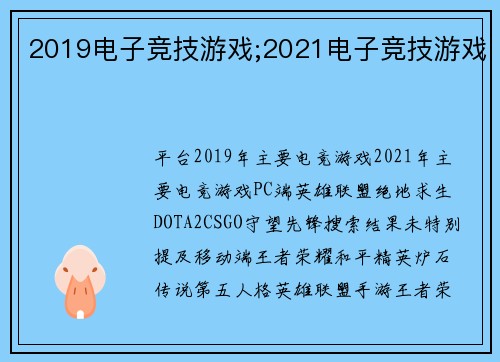 2019电子竞技游戏;2021电子竞技游戏

平台2019年主要电竞游戏2021年主要电竞游戏PC端英雄联盟绝地求生DOTA2CSGO守望先锋搜索结果未特别提及移动端王者荣耀和平精英炉石传说第五人格英雄联盟手游王者荣